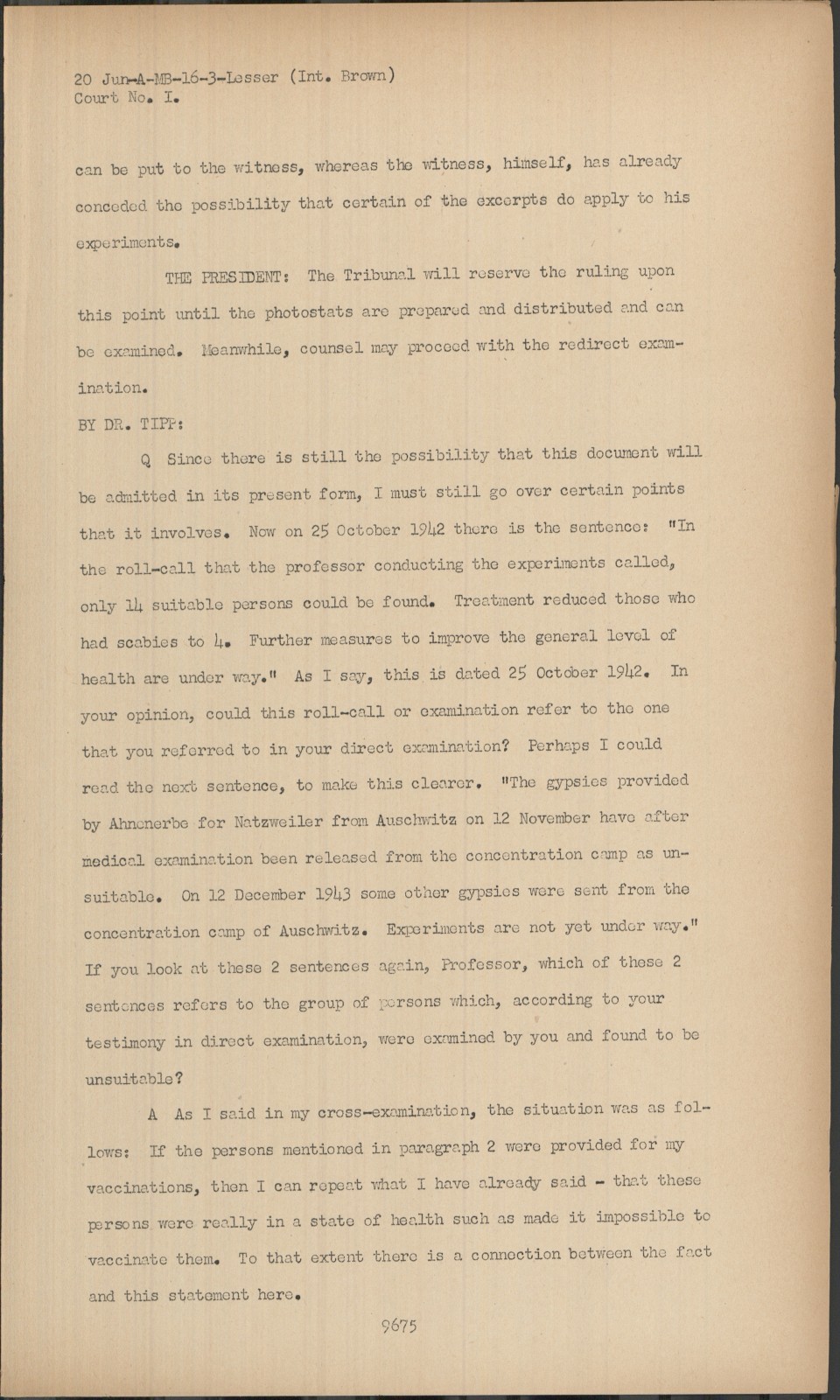 20 Jun-A-MB-16-3-Lesser (Int. Brown)
Court No. I.

can be put to the witness, whereas the witness, himself, has already conceded the possibility that certain of the excerpts do apply to his experiments.

THE PRESIDENT: The Tribunal will reserve the ruling upon this point until the photostats are prepared and distributed and can be examined. Meanwhile, counsel may proceed with the redirect examination.

BY DR. TIPP:

Q Since there is still the possibility that this document will be admitted in its present form, I must still go over certain points that it involves. Now on 25 October 1942 there is the sentence: "In the roll-call that the professor conducting the experiments called, only 14 suitable persons could be found. Treatment reduced those who had scabies to 4. Further measures to improve the general level of health are under way." As I say, this is dated 25 October 1942. In your opinion, could this roll-call or examination refer to the one that you referred to in your direct examination? Perhaps I could read the next sentence, to make this clearer. "The gypsies provided by Ahnenerbe for Natzweiler from Auschwitz on 12 November have after medical examination been released from the concentration camp as unsuitable. On 12 December 1943 some other gypsies were sent from the concentration camp of Auschwitz. Experiments are not yet under way." If you look at these 2 sentences again, Professor, which of these 2 sentences refers to the group of persons which, according to your testimony in direct examination, were examined by you and found to be unsuitable?

A As I said in my cross-examination, the situation was as follows: If the persons mentioned in paragraph 2 were provided for my vaccinations, then I can repeat what I have already said - that these persons were really in a state of health such as made it impossible to vaccinate them. To that extent there is a connection between the fact and this statement here.

9675